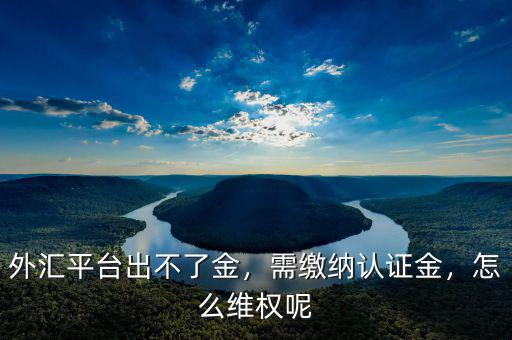 外汇平台出不了金，需缴纳认证金，怎么维权呢